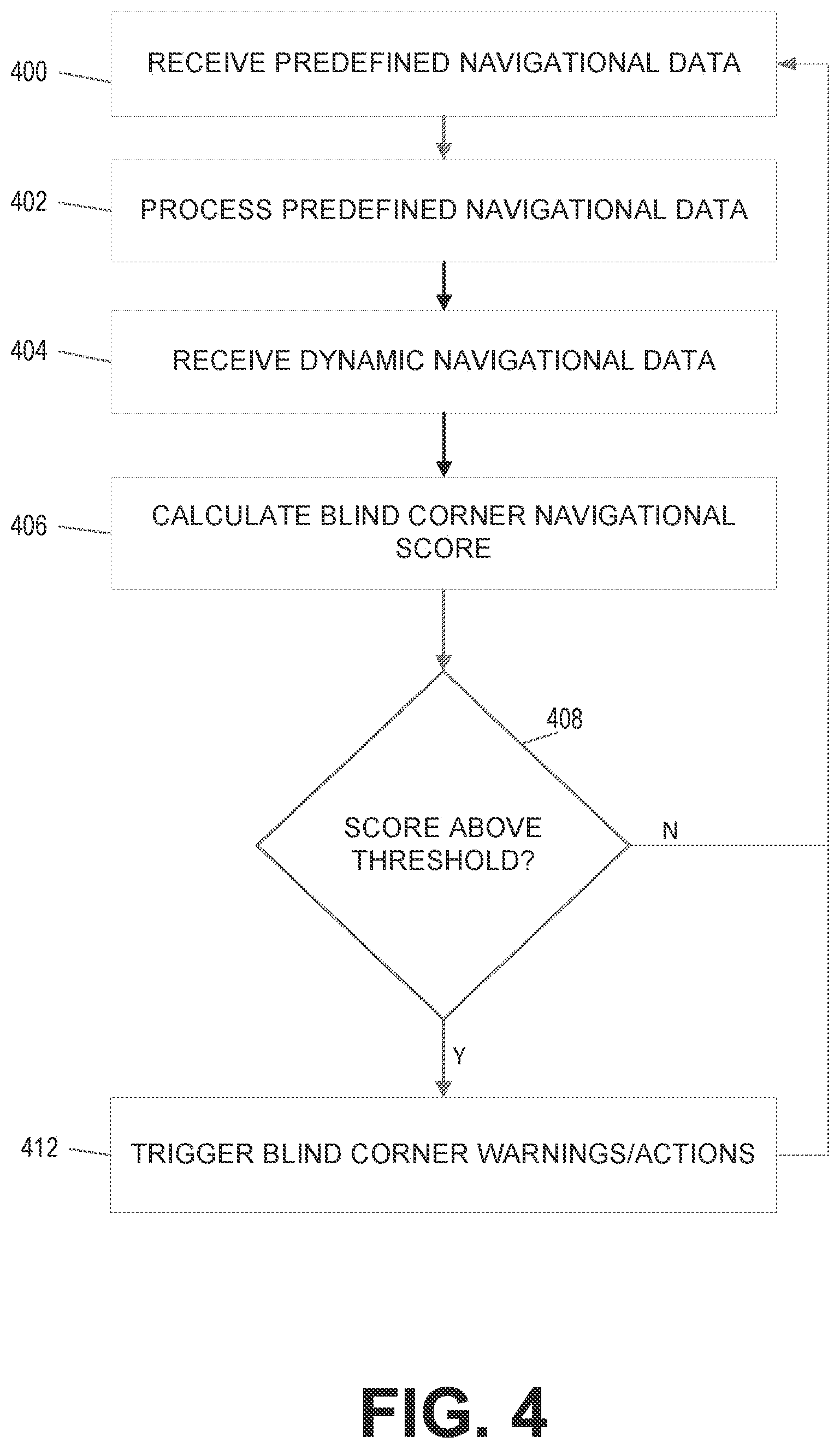 400 RECEIVE PREDEFINED NAVIGATIONAL DATA

402 PROCESS PREDEFINED NAVIGATIONAL DATA

404 RECEIVE DYNAMIC NAVIGATIONAL DATA

406 CALCULATE BLIND CORNER NAVIGATIONAL SCORE

408

SCORE ABOVE THRESHOLD?

N

Y

412 TRIGGER BLIND CORNER WARNINGS/ACTIONS

FIG. 4